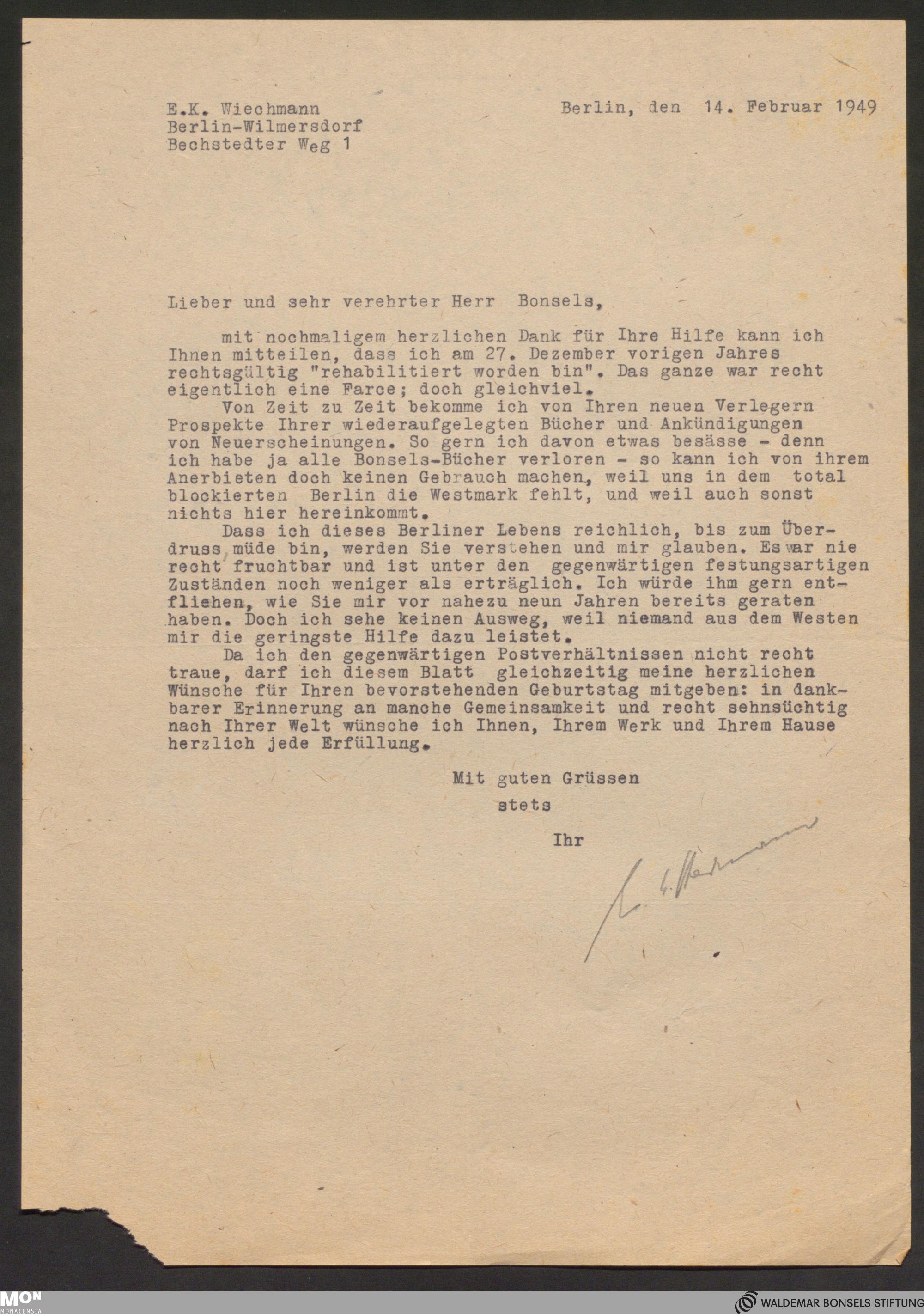 E.K. Wiechmann
Berlin-Wilmersdorf
Bechstedter Weg 1

Berlin, den 14. Februar 1949

Lieber und sehr verehrter Herr Bonsels,

mit nochmaligem herzlichen Dank für Ihre Hilfe kann ich Ihnen mitteilen, dass ich am 27. Dezember vorigen Jahres rechtsgültig "rehabilitiert worden bin". Das ganze war recht eigentlich eine Farce; doch gleichviel.

Von Zeit zu Zeit bekomme ich von Ihren neuen Verlegern Prospekte Ihrer wiederaufgelegten Bücher und Ankündigungen von Neuerscheinungen. So gern ich davon etwas besässe - denn ich habe ja alle Bonsels-Bücher verloren - so kann ich von ihrem Anerbieten doch keinen Gebrauch machen, weil uns in dem total blockierten Berlin die Westmark fehlt, und weil auch sonst nichts hier hereinkommt.

Dass ich dieses Berliner Lebens reichlich, bis zum Überdruss müde bin, werden Sie verstehen und mir glauben. Es war nie recht fruchtbar und ist unter den gegenwärtigen festungsartigen Zuständen noch weniger als erträglich. Ich würde ihm gern entfliehen, wie Sie mir vor nahezu neun Jahren bereits geraten haben. Doch ich sehe keinen Ausweg, weil niemand aus dem Westen mir die geringste Hilfe dazu leistet.

Da ich den gegenwärtigen Postverhältnissen nicht recht traue, darf ich diesem Blatt gleichzeitig meine herzlichen Wünsche für Ihren bevorstehenden Geburtstag mitgeben: in dankbarer Erinnerung an manche Gemeinsamkeit und recht sehnsüchtig nach Ihrer Welt wünsche ich Ihnen, Ihrem Werk und Ihrem Hause herzlich jede Erfüllung.

Mit guten Grüssen
stets
Ihr

E. K. Wiechmann

MON MONACENSIA
WALDEMAR BONSELS STIFTUNG